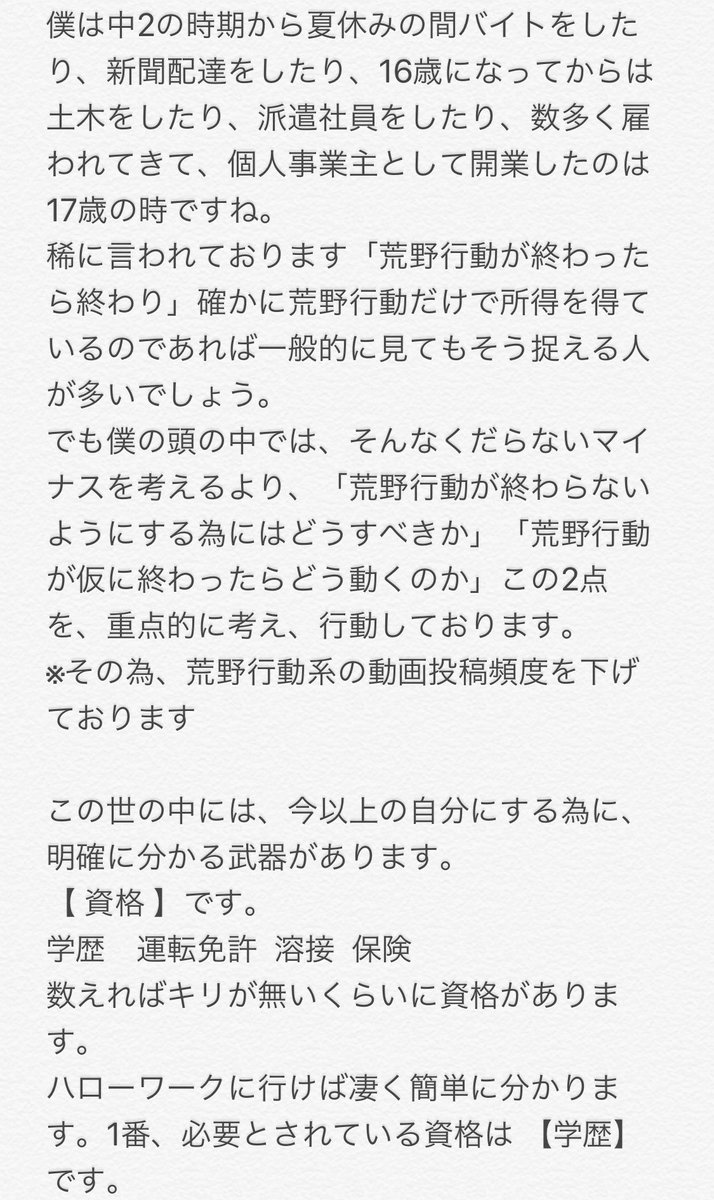 僕は中2の時期から夏休みの間バイトをしたり、新聞配達をしたり、16歳になってからは土木をしたり、派遣社員をしたり、数多く雇われてきて、個人事業主として開業したのは17歳の時ですね。
稀に言われております「荒野行動が終わったら終わり」確かに荒野行動だけで所得を得ているのであれば一般的に見てもそう捉える人が多いでしょう。
でも僕の頭の中では、そんなくだらないマイナスを考えるより、「荒野行動が終わらないようにする為にはどうすべきか」「荒野行動が仮に終わったらどう動くのか」この2点を、重点的に考え、行動しております。
※その為、荒野行動系の動画投稿頻度を下げております

この世の中には、今以上の自分にする為に、明確に分かる武器があります。
【 資格 】です。
学歴　運転免許　溶接　保険
数えればキリが無いくらいに資格があります。
ハローワークに行けば凄く簡単に分かります。1番、必要とされている資格は 【学歴】です。